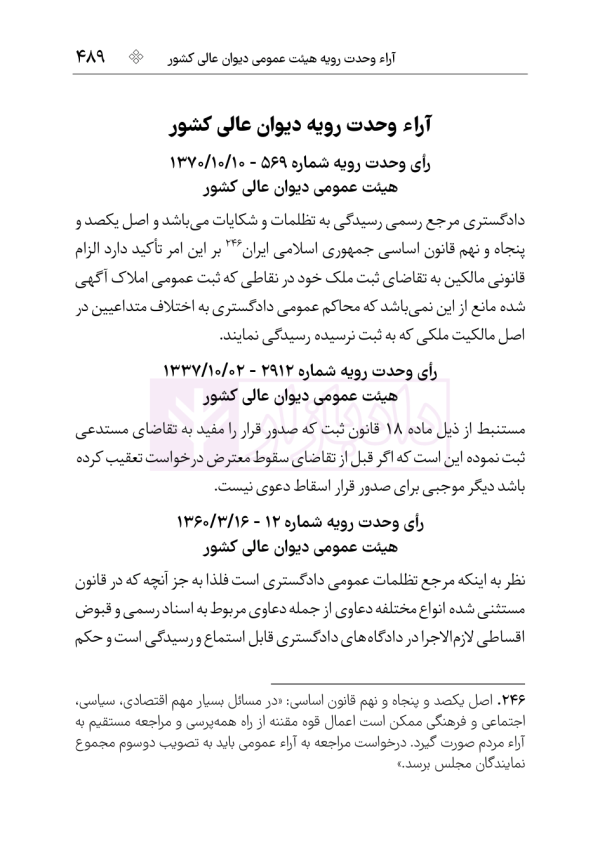 آراء وحدت رویه هیئت عمومی دیوان عالی کشور ۴۸۹

آراء وحدت رویه دیوان عالی کشور

رأی وحدت رویه شماره ۵۶۹ - ۱۳۷۰/۱۰/۱۰
هیئت عمومی دیوان عالی کشور

دادگستری مرجع رسمی رسیدگی به تظلمات و شکایات می‌باشد و اصل یکصد و پنجاه و نهم قانون اساسی جمهوری اسلامی ایران$^{۲۴۶}$ بر این امر تأکید دارد الزام قانونی مالکین به تقاضای ثبت ملک خود در نقاطی که ثبت عمومی املاک آگهی شده مانع از این نمی‌باشد که محاکم عمومی دادگستری به اختلاف متداعیین در اصل مالکیت ملکی که به ثبت نرسیده رسیدگی نمایند.

رأی وحدت رویه شماره ۲۹۱۲ - ۱۳۳۷/۱۰/۰۲
هیئت عمومی دیوان عالی کشور

مستنبط از ذیل ماده ۱۸ قانون ثبت که صدور قرار را مفید به تقاضای مستدعی ثبت نموده این است که اگر قبل از تقاضای سقوط معترض درخواست تعقیب کرده باشد دیگر موجبی برای صدور قرار اسقاط دعوی نیست.

رأی وحدت رویه شماره ۱۲ - ۱۳۶۰/۳/۱۶
هیئت عمومی دیوان عالی کشور

نظر به اینکه مرجع تظلمات عمومی دادگستری است فلذا به جز آنچه که در قانون مستثنی شده انواع مختلفه دعاوی از جمله دعاوی مربوط به اسناد رسمی و قبوض اقساطی لازم‌الاجرا در دادگاه‌های دادگستری قابل استماع و رسیدگی است و حکم

۲۴۶. اصل یکصد و پنجاه و نهم قانون اساسی: «در مسائل بسیار مهم اقتصادی، سیاسی، اجتماعی و فرهنگی ممکن است اعمال قوه مقننه از راه همه‌پرسی و مراجعه مستقیم به آراء مردم صورت گیرد. درخواست مراجعه به آراء عمومی باید به تصویب دوسوم مجموع نمایندگان مجلس برسد.»